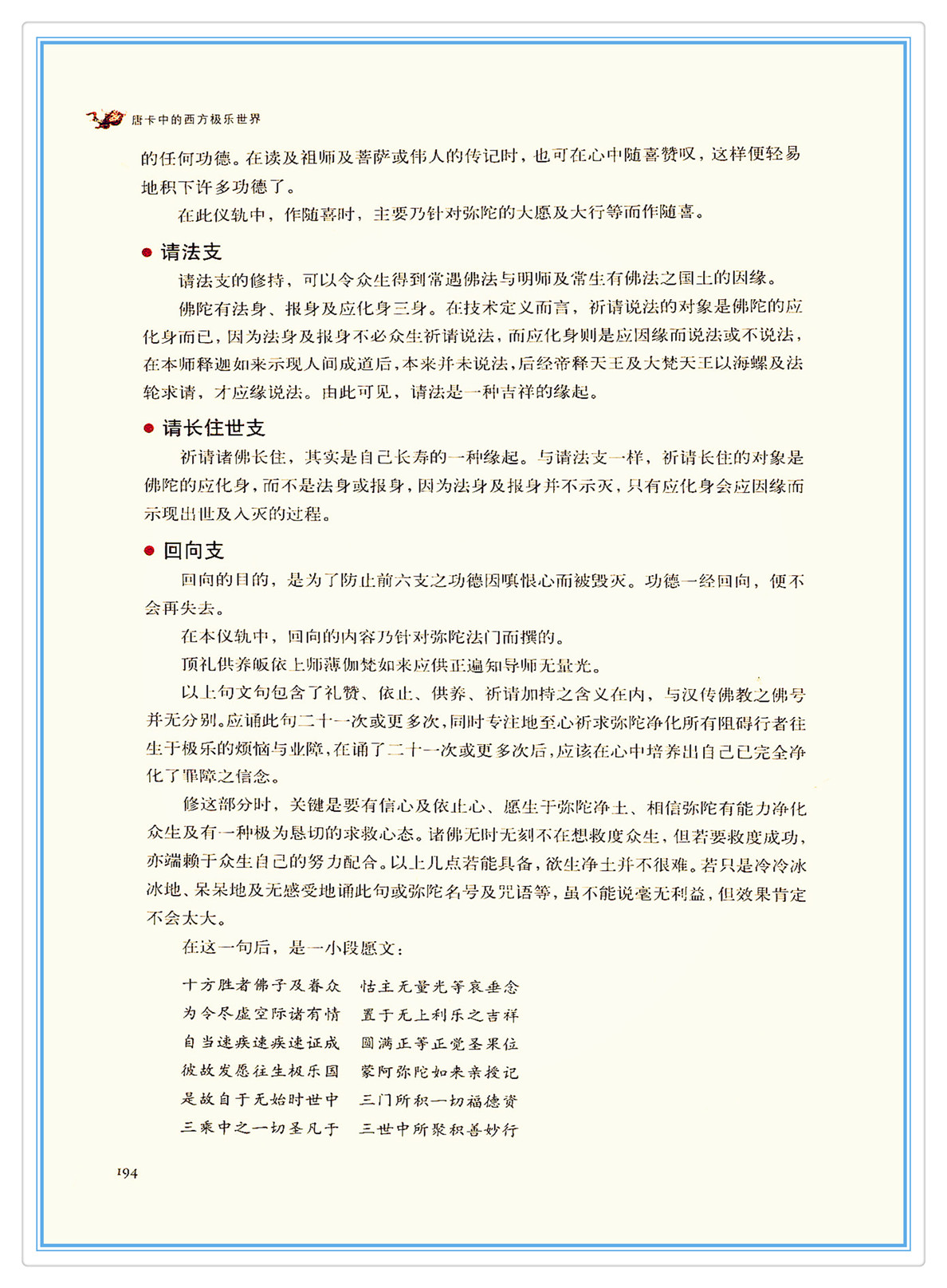 唐卡中的西方极乐世界

的任何功德。在读及祖师及菩萨或伟人的传记时，也可在心中随喜赞叹，这样便轻易地积下许多功德了。

在此仪轨中，作随喜时，主要乃针对弥陀的大愿及大行等而作随喜。

● 请法支

请法支的修持，可以令众生得到常遇佛法与明师及常生有佛法之国土的因缘。

佛陀有法身、报身及应化身三身。在技术定义而言，祈请说法的对象是佛陀的应化身而已，因为法身及报身不必众生祈请说法，而应化身则是应因缘而说法或不说法，在本师释迦如来示现人间成道后，本来并未说法，后经帝释天王及大梵天王以海螺及法轮求请，才应缘说法。由此可见，请法是一种吉祥的缘起。

● 请长住世支

祈请诸佛长住，其实是自己长寿的一种缘起。与请法支一样，祈请长住的对象是佛陀的应化身，而不是法身或报身，因为法身及报身并不示灭，只有应化身会应因缘而示现出世及入灭的过程。

● 回向支

回向的目的，是为了防止前六支之功德因嗔恨心而被毁灭。功德一经回向，便不会再失去。

在本仪轨中，回向的内容乃针对弥陀法门而撰的。

顶礼供养皈依上师薄伽梵如来应供正遍知导师无量光。

以上句文句包含了礼赞、依止、供养、祈请加持之含义在内，与汉传佛教之佛号并无分别。应诵此句二十一次或更多次，同时专注地至心祈求弥陀净化所有阻碍行者往生于极乐的烦恼与业障，在诵了二十一次或更多次后，应该在心中培养出自己已完全净化了罪障之信念。

修这部分时，关键是要有信心及依止心、愿生于弥陀净土、相信弥陀有能力净化众生及有一种极为恳切的求救心态。诸佛无时无刻不在想救度众生，但若要救度成功，亦端赖于众生自己的努力配合。以上几点若能具备，欲生净土并不很难。若只是冷冷冰冰地、呆呆地及无感受地诵此句或弥陀名号及咒语等，虽不能说毫无利益，但效果肯定不会太大。

在这一句后，是一小段愿文：

十方胜者佛子及眷众　怙主无量光等哀垂念
为令尽虚空际诸有情　置于无上利乐之吉祥
自当速疾速疾速证成　圆满正等正觉圣果位
彼故发愿往生极乐国　蒙阿弥陀如来亲授记
是故自于无始时世中　三门所积一切福德资
三乘中之一切圣凡于　三世中所聚积善妙行

194